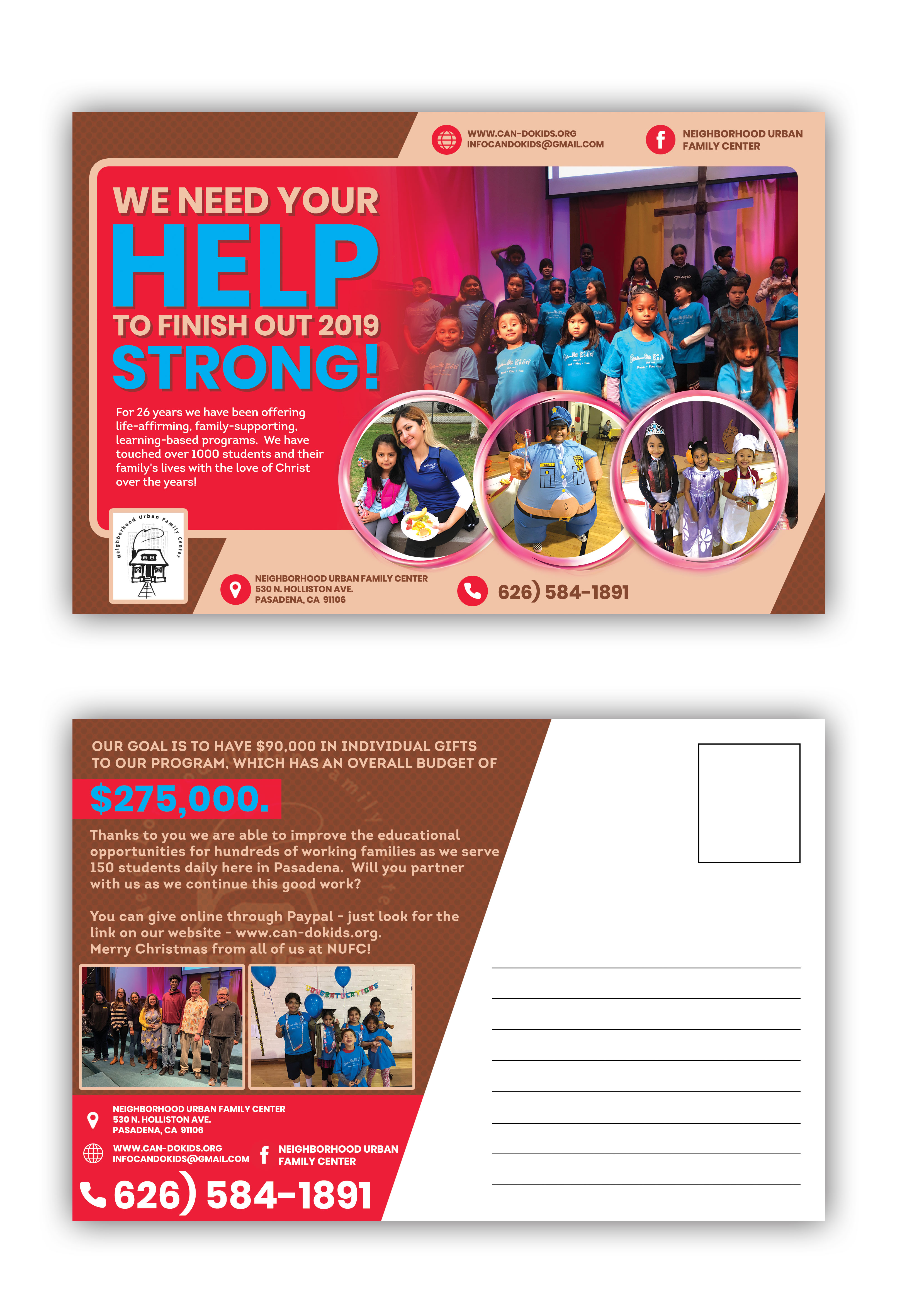 WWW.CAN-DOKIDS.ORG
INFOCANDOKIDS@GMAIL.COM

NEIGHBORHOOD URBAN FAMILY CENTER

WE NEED YOUR
HELP
TO FINISH OUT 2019
STRONG!

For 26 years we have been offering life-affirming, family-supporting, learning-based programs. We have touched over 1000 students and their family's lives with the love of Christ over the years!

Neighborhood Urban Family Center

NEIGHBORHOOD URBAN FAMILY CENTER
530 N. HOLLISTON AVE.
PASADENA, CA 91106

626) 584-1891

OUR GOAL IS TO HAVE $90,000 IN INDIVIDUAL GIFTS TO OUR PROGRAM, WHICH HAS AN OVERALL BUDGET OF

$275,000.

Thanks to you we are able to improve the educational opportunities for hundreds of working families as we serve 150 students daily here in Pasadena. Will you partner with us as we continue this good work?

You can give online through Paypal - just look for the link on our website - www.can-dokids.org.
Merry Christmas from all of us at NUFC!

CONGRATULATIONS

NEIGHBORHOOD URBAN FAMILY CENTER
530 N. HOLLISTON AVE.
PASADENA, CA 91106

WWW.CAN-DOKIDS.ORG
INFOCANDOKIDS@GMAIL.COM

NEIGHBORHOOD URBAN FAMILY CENTER

626) 584-1891